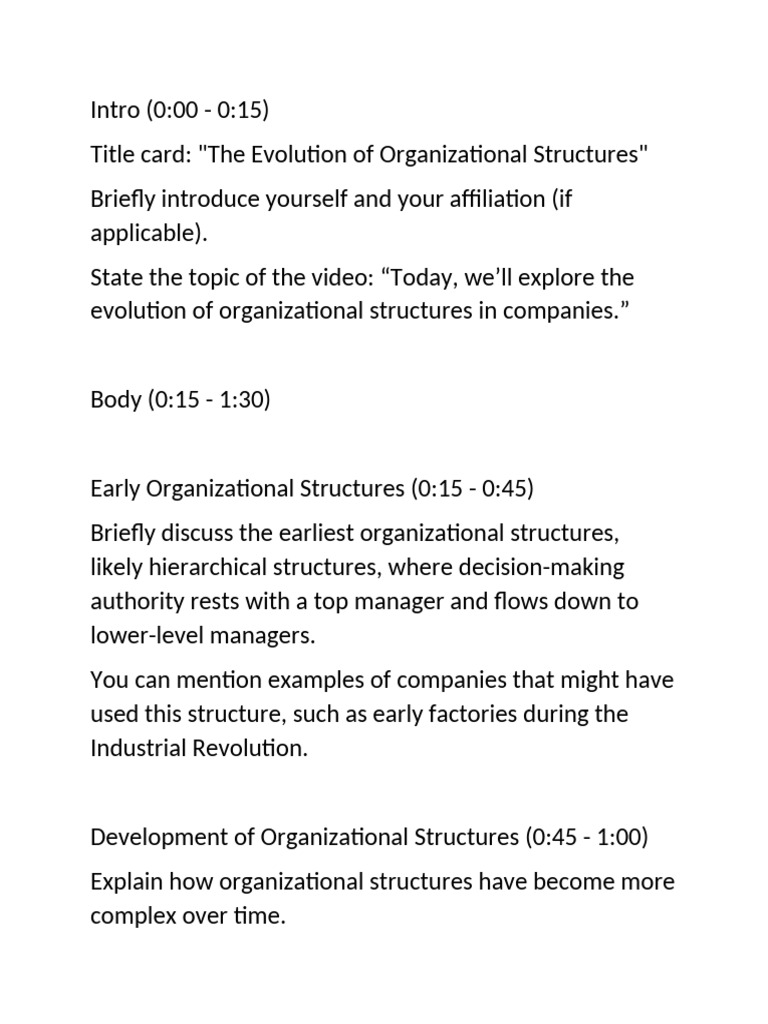 Intro (0:00 - 0:15)

Title card: "The Evolution of Organizational Structures"

Briefly introduce yourself and your affiliation (if applicable).

State the topic of the video: “Today, we’ll explore the evolution of organizational structures in companies.”

Body (0:15 - 1:30)

Early Organizational Structures (0:15 - 0:45)

Briefly discuss the earliest organizational structures, likely hierarchical structures, where decision-making authority rests with a top manager and flows down to lower-level managers.

You can mention examples of companies that might have used this structure, such as early factories during the Industrial Revolution.

Development of Organizational Structures (0:45 - 1:00)

Explain how organizational structures have become more complex over time.